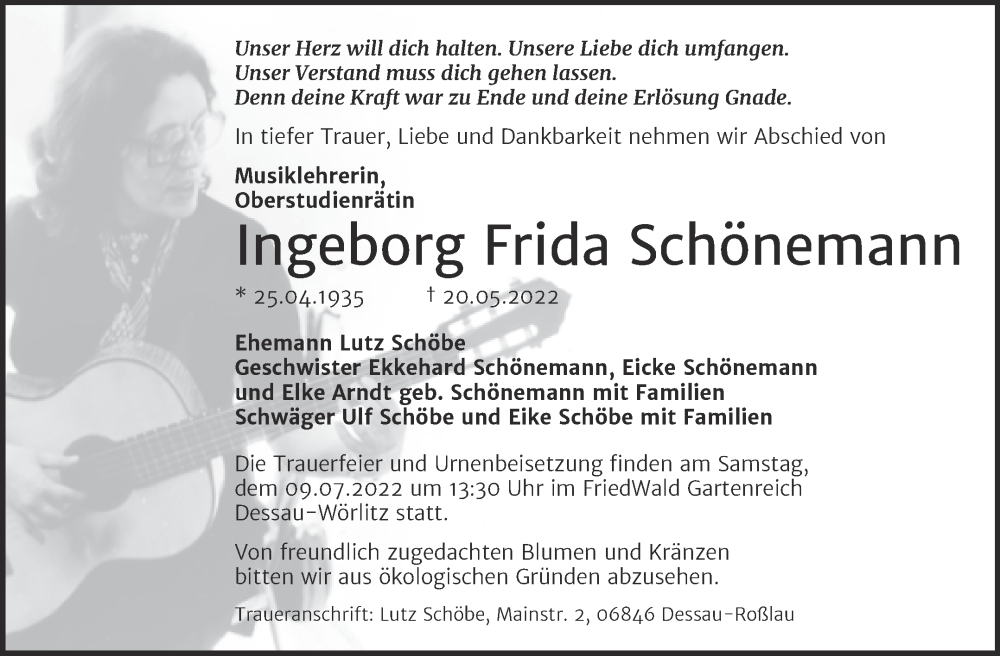 Unser Herz will dich halten. Unsere Liebe dich umfangen.
Unser Verstand muss dich gehen lassen.
Denn deine Kraft war zu Ende und deine Erlösung Gnade.

In tiefer Trauer, Liebe und Dankbarkeit nehmen wir Abschied von

Musiklehrerin,
Oberstudienrätin

Ingeborg Frida Schönemann

* 25.04.1935 † 20.05.2022

Ehemann Lutz Schöbe
Geschwister Ekkehard Schönemann, Eicke Schönemann
und Elke Arndt geb. Schönemann mit Familien
Schwäger Ulf Schöbe und Eike Schöbe mit Familien

Die Trauerfeier und Urnenbeisetzung finden am Samstag, dem 09.07.2022 um 13:30 Uhr im FriedWald Gartenreich Dessau-Wörlitz statt.

Von freundlich zugedachten Blumen und Kränzen bitten wir aus ökologischen Gründen abzusehen.

Traueranschrift: Lutz Schöbe, Mainstr. 2, 06846 Dessau-Roßlau